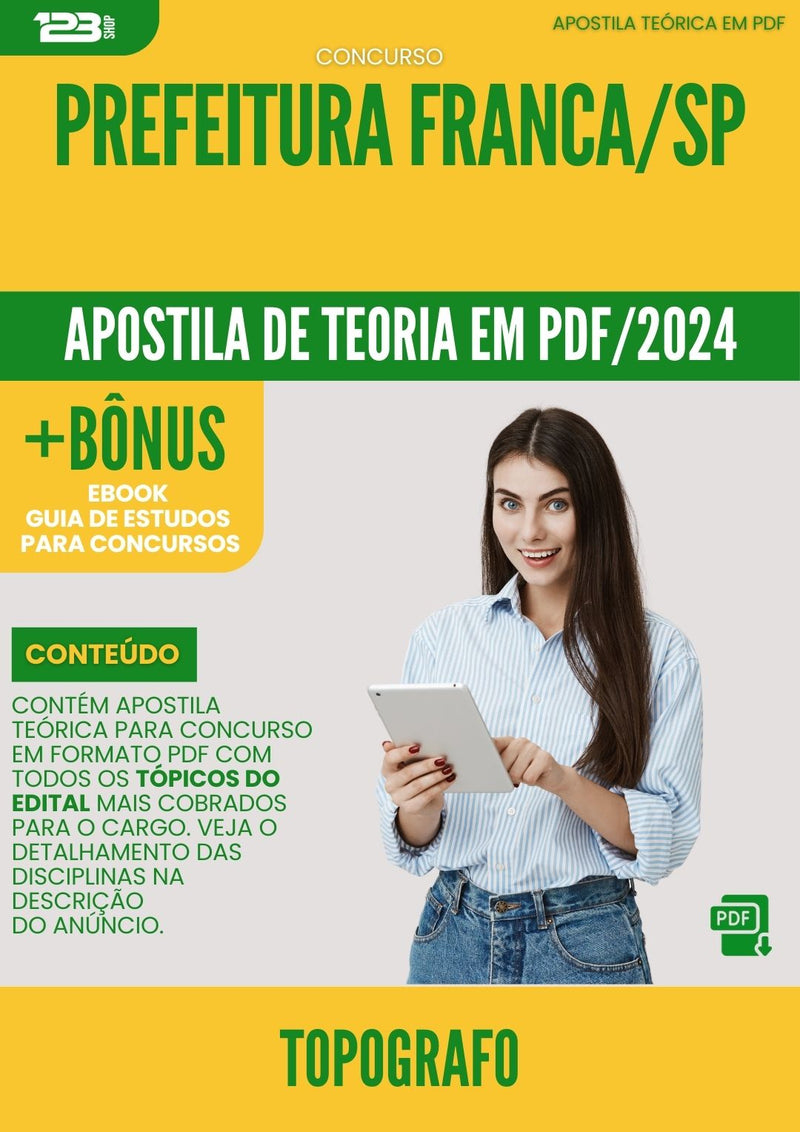 123 SHOP

APOSTILA TEÓRICA EM PDF

CONCURSO

PREFEITURA FRANCA/SP

APOSTILA DE TEORIA EM PDF/2024

+BÔNUS
EBOOK
GUIA DE ESTUDOS
PARA CONCURSOS

CONTEÚDO

CONTÉM APOSTILA TEÓRICA PARA CONCURSO EM FORMATO PDF COM TODOS OS TÓPICOS DO EDITAL MAIS COBRADOS PARA O CARGO. VEJA O DETALHAMENTO DAS DISCIPLINAS NA DESCRIÇÃO DO ANÚNCIO.

PDF

TOPOGRAFO